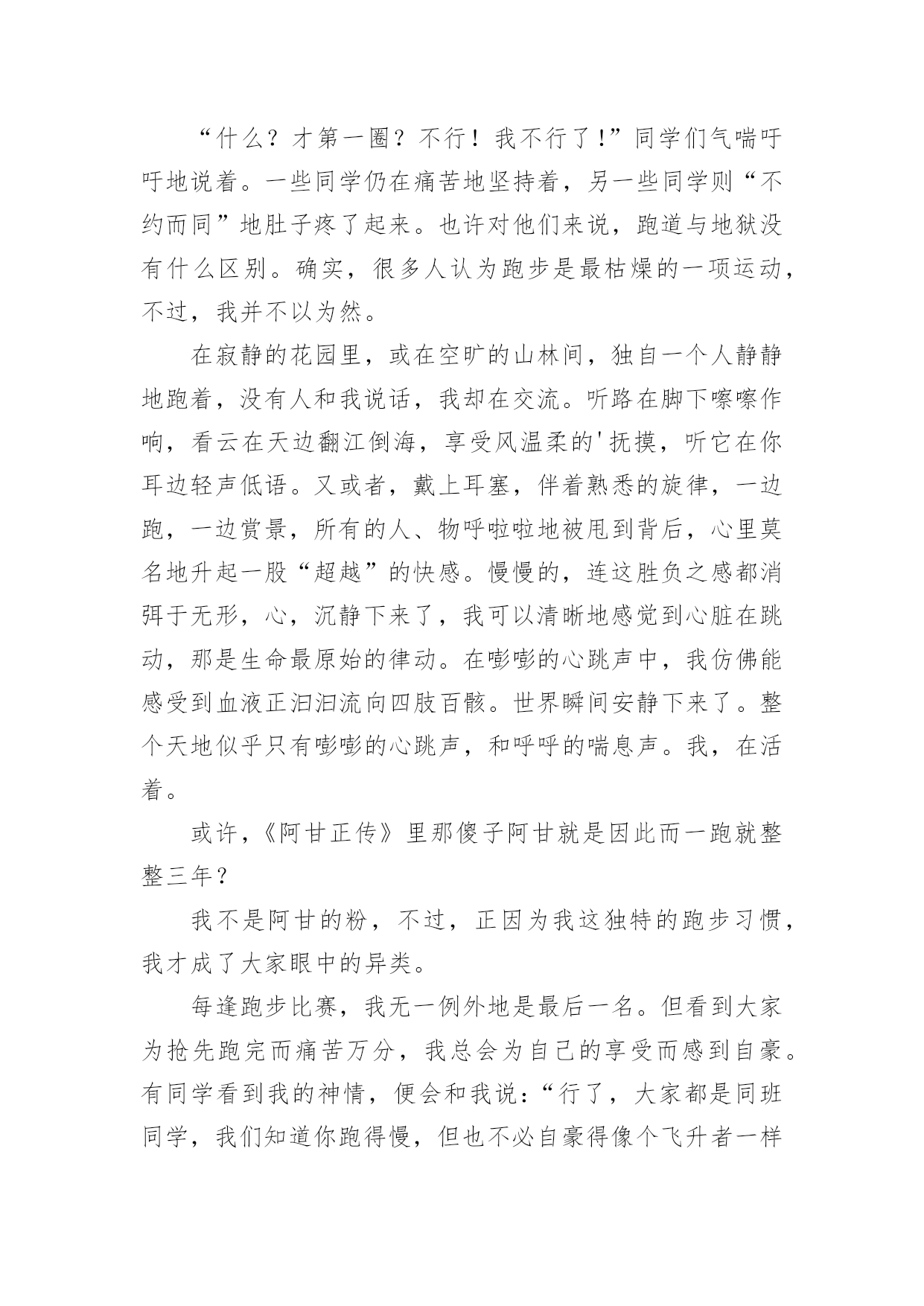 “什么？才第一圈？不行！我不行了！”同学们气喘吁吁地说着。一些同学仍在痛苦地坚持着，另一些同学则“不约而同”地肚子疼了起来。也许对他们来说，跑道与地狱没有什么区别。确实，很多人认为跑步是最枯燥的一项运动，不过，我并不以为然。

在寂静的花园里，或在空旷的山林间，独自一个人静静地跑着，没有人和我说话，我却在交流。听路在脚下嚓嚓作响，看云在天边翻江倒海，享受风温柔的'抚摸，听它在你耳边轻声低语。又或者，戴上耳塞，伴着熟悉的旋律，一边跑，一边赏景，所有的人、物呼啦啦地被甩到背后，心里莫名地升起一股“超越”的快感。慢慢的，连这胜负之感都消弭于无形，心，沉静下来了，我可以清晰地感觉到心脏在跳动，那是生命最原始的律动。在嘭嘭的心跳声中，我仿佛能感受到血液正汩汩流向四肢百骸。世界瞬间安静下来了。整个天地似乎只有嘭嘭的心跳声，和呼呼的喘息声。我，在活着。

或许，《阿甘正传》里那傻子阿甘就是因此而一跑就整整三年？

我不是阿甘的粉，不过，正因为我这独特的跑步习惯，我才成了大家眼中的异类。

每逢跑步比赛，我无一例外地是最后一名。但看到大家为抢先跑完而痛苦万分，我总会为自己的享受而感到自豪。有同学看到我的神情，便会和我说：“行了，大家都是同班同学，我们知道你跑得慢，但也不必自豪得像个飞升者一样